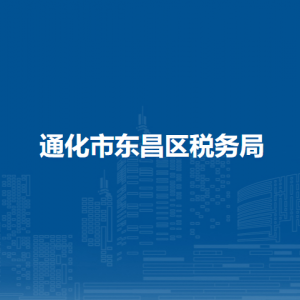 通化市东昌区税务局